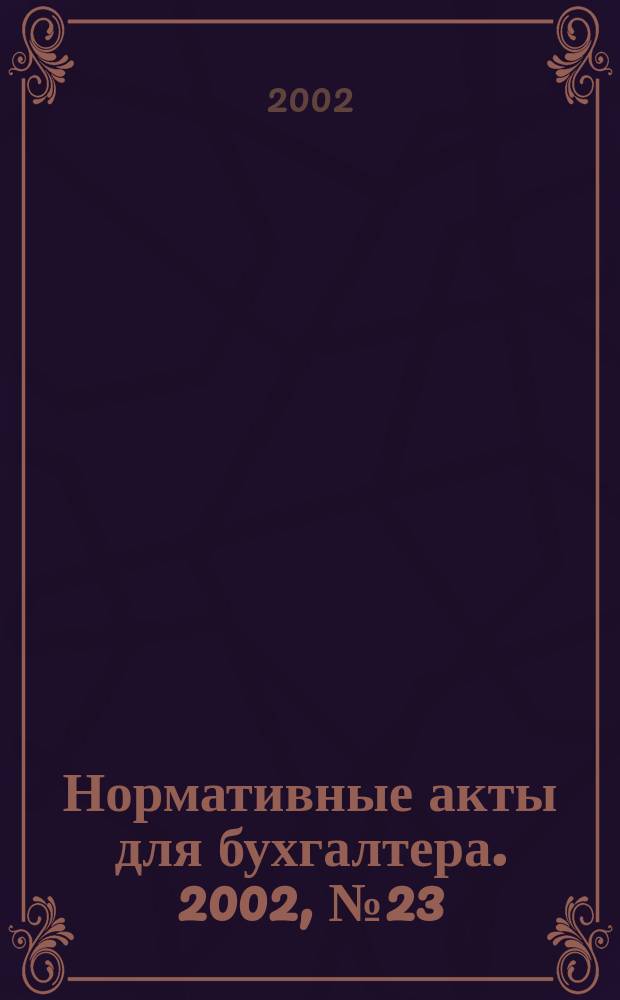 2002

Нормативные акты для бухгалтера. 2002, № 23